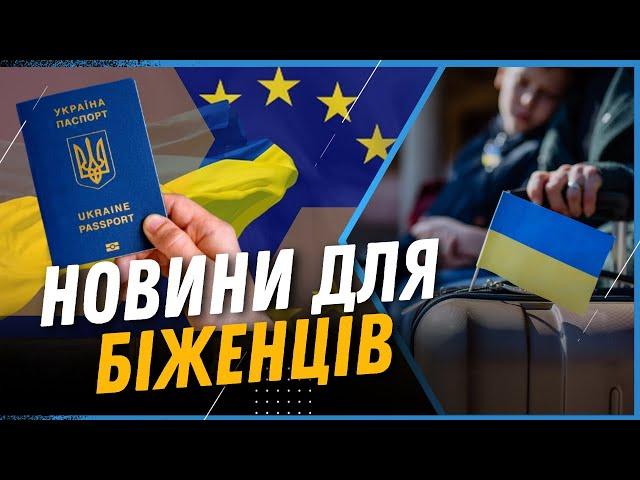 УКРАЇНА
ПАСПОРТ
UKRAINE
PASSPORT

НОВИНИ ДЛЯ
БІЖЕНЦІВ